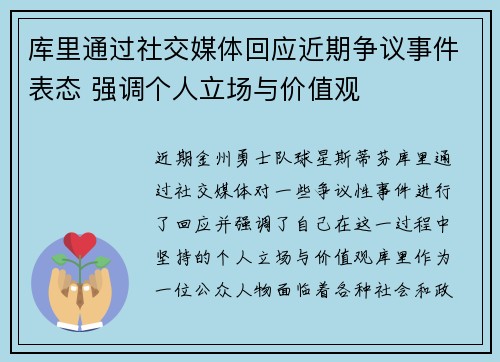 库里通过社交媒体回应近期争议事件表态 强调个人立场与价值观

近期金州勇士队球星斯蒂芬库里通过社交媒体对一些争议性事件进行了回应并强调了自己在这一过程中坚持的个人立场与价值观库里作为一位公众人物面临着各种社会和政